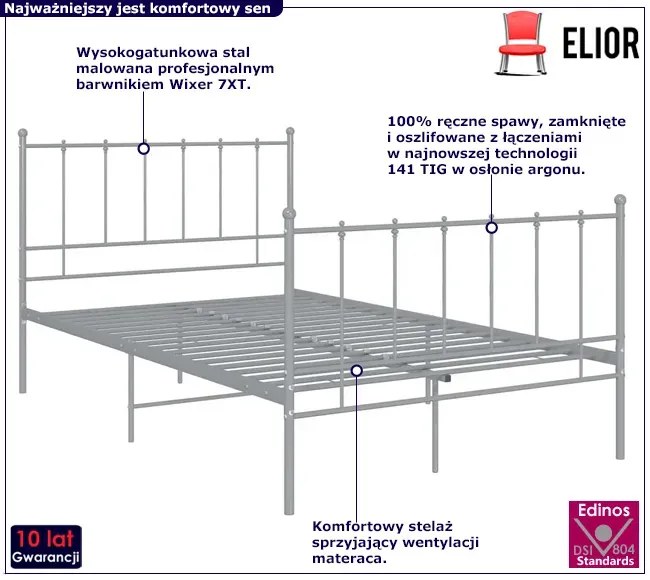 Najważniejszy jest komfortowy sen

ELIOR

Wysokogatunkowa stal malowana profesjonalnym barwnikiem Wixer 7XT.

100% ręczne spawy, zamknięte i oszlifowane z łączeniami w najnowszej technologii 141 TIG w osłonie argonu.

Komfortowy stelaż sprzyjający wentylacji materaca.

10 lat
Gwarancji

Edinos
DSI 804
Standards